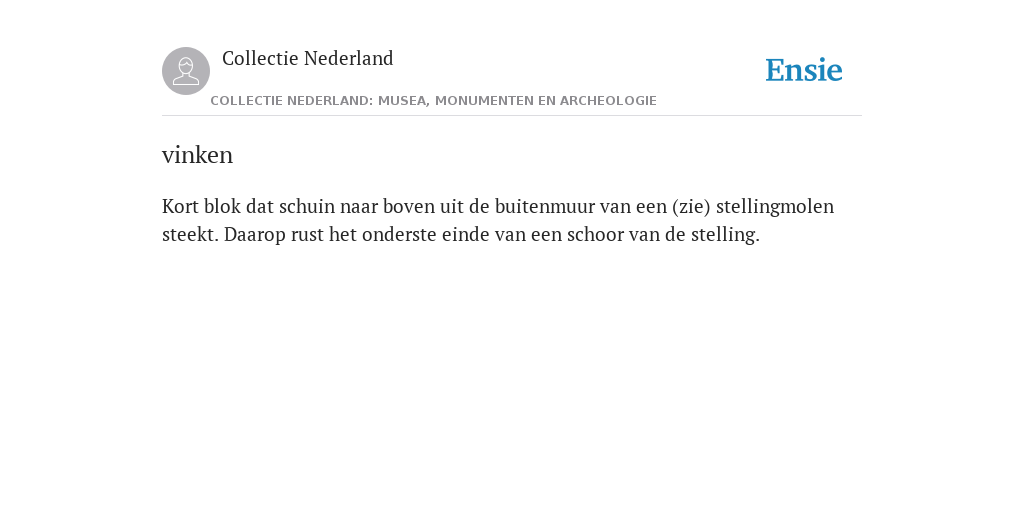 Collectie Nederland

Ensie

COLLECTIE NEDERLAND: MUSEA, MONUMENTEN EN ARCHEOLOGIE

vinken

Kort blok dat schuin naar boven uit de buitenmuur van een (zie) stellingmolen steekt. Daarop rust het onderste einde van een schoor van de stelling.